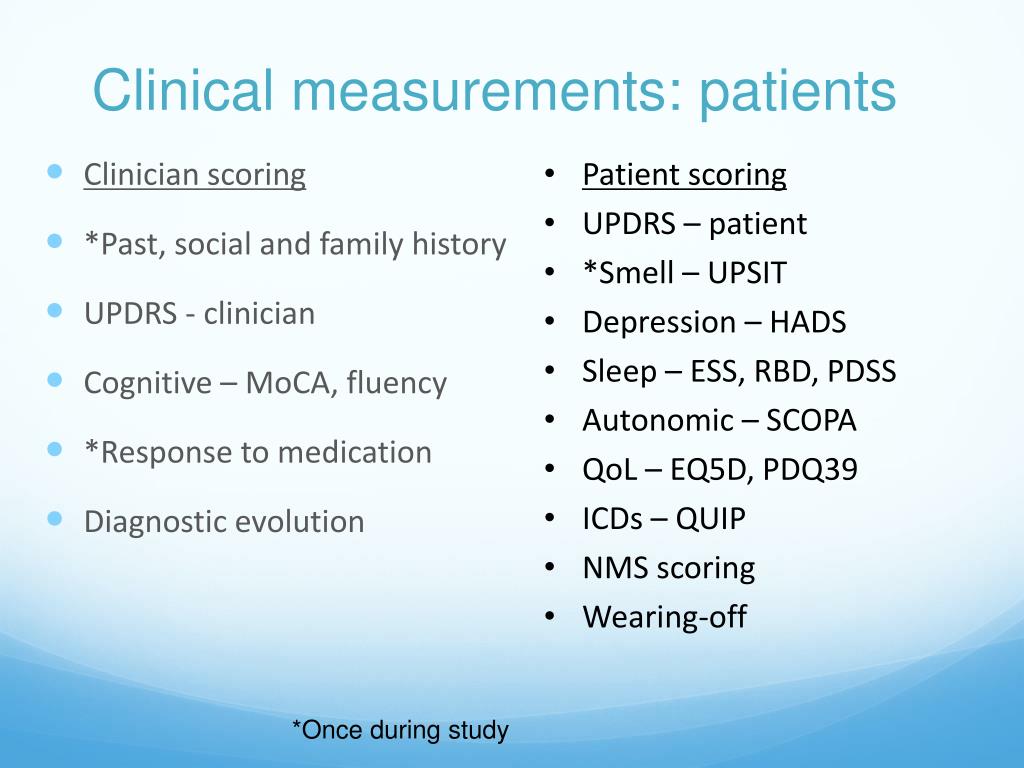 Clinical measurements: patients

- Clinician scoring
- *Past, social and family history
- UPDRS - clinician
- Cognitive – MoCA, fluency
- *Response to medication
- Diagnostic evolution

- Patient scoring
- UPDRS – patient
- *Smell – UPSIT
- Depression – HADS
- Sleep – ESS, RBD, PDSS
- Autonomic – SCOPA
- QoL – EQ5D, PDQ39
- ICDs – QUIP
- NMS scoring
- Wearing-off

*Once during study